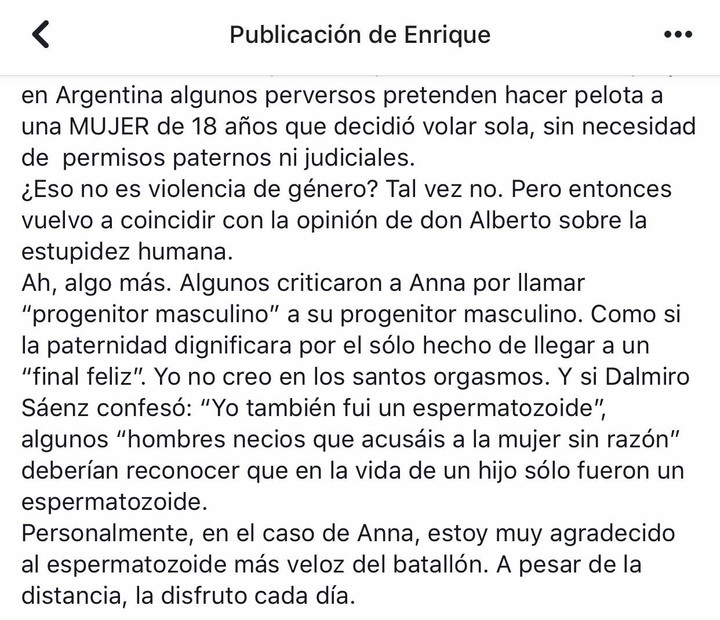 Publicación de Enrique

en Argentina algunos perversos pretenden hacer pelota a una MUJER de 18 años que decidió volar sola, sin necesidad de permisos paternos ni judiciales.
¿Eso no es violencia de género? Tal vez no. Pero entonces vuelvo a coincidir con la opinión de don Alberto sobre la estupidez humana.
Ah, algo más. Algunos criticaron a Anna por llamar "progenitor masculino" a su progenitor masculino. Como si la paternidad dignificara por el sólo hecho de llegar a un "final feliz". Yo no creo en los santos orgasmos. Y si Dalmiro Sáenz confesó: "Yo también fui un espermatozoide", algunos "hombres necios que acusáis a la mujer sin razón" deberían reconocer que en la vida de un hijo sólo fueron un espermatozoide.
Personalmente, en el caso de Anna, estoy muy agradecido al espermatozoide más veloz del batallón. A pesar de la distancia, la disfruto cada día.